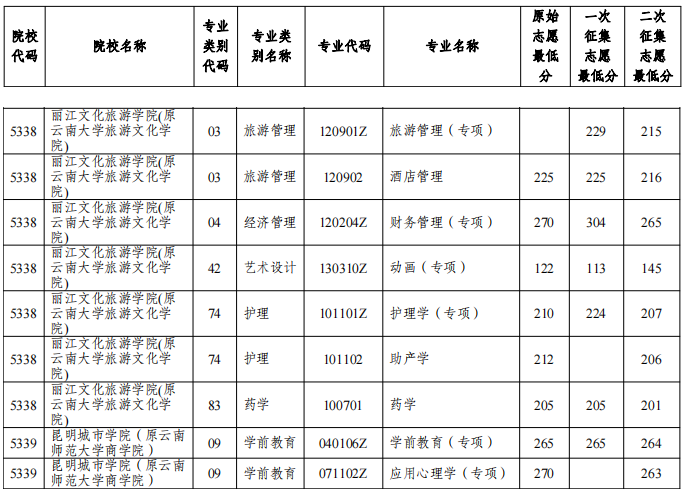 | 院校代码 | 院校名称 | 专业类别代码 | 专业类别名称 | 专业代码 | 专业名称 | 原始志愿最低分 | 一次征集志愿最低分 | 二次征集志愿最低分 |
|---|---|---|---|---|---|---|---|---|
| 5338 | 丽江文化旅游学院(原云南大学旅游文化学院) | 03 | 旅游管理 | 120901Z | 旅游管理（专项） | | 229 | 215 |
| 5338 | 丽江文化旅游学院(原云南大学旅游文化学院) | 03 | 旅游管理 | 120902 | 酒店管理 | 225 | 225 | 216 |
| 5338 | 丽江文化旅游学院(原云南大学旅游文化学院) | 04 | 经济管理 | 120204Z | 财务管理（专项） | 270 | 304 | 265 |
| 5338 | 丽江文化旅游学院(原云南大学旅游文化学院) | 42 | 艺术设计 | 130310Z | 动画（专项） | 122 | 113 | 145 |
| 5338 | 丽江文化旅游学院(原云南大学旅游文化学院) | 74 | 护理 | 101101Z | 护理学（专项） | 210 | 224 | 207 |
| 5338 | 丽江文化旅游学院(原云南大学旅游文化学院) | 74 | 护理 | 101102 | 助产学 | 212 | | 206 |
| 5338 | 丽江文化旅游学院(原云南大学旅游文化学院) | 83 | 药学 | 100701 | 药学 | 205 | 205 | 201 |
| 5339 | 昆明城市学院（原云南师范大学商学院） | 09 | 学前教育 | 040106Z | 学前教育（专项） | 265 | 265 | 264 |
| 5339 | 昆明城市学院（原云南师范大学商学院） | 09 | 学前教育 | 071102Z | 应用心理学（专项） | 270 | | 263 |